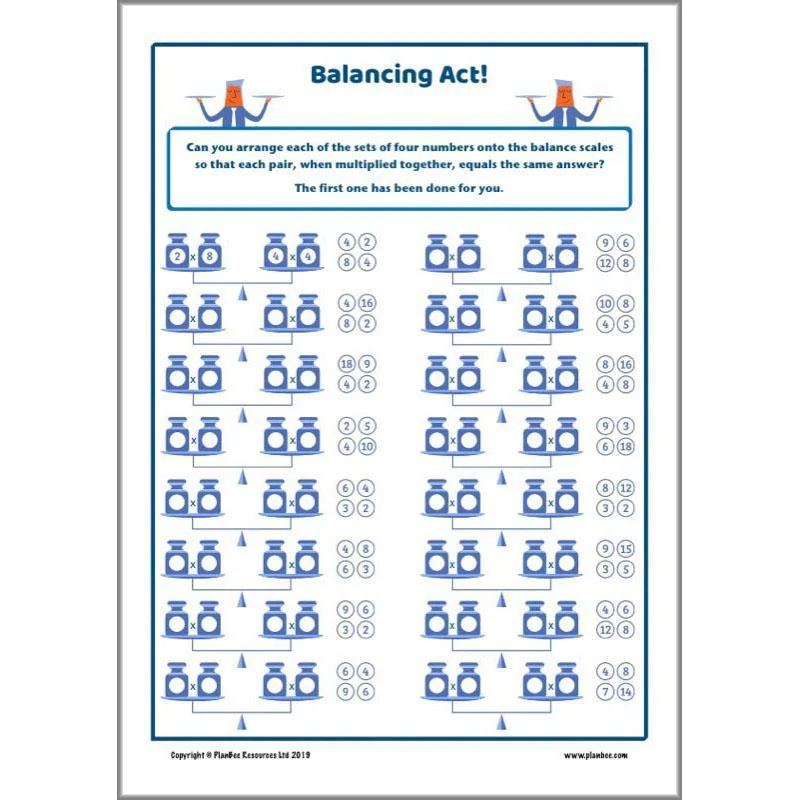 Balancing Act!

Can you arrange each of the sets of four numbers onto the balance scales so that each pair, when multiplied together, equals the same answer?

The first one has been done for you.

2 x 8   4 x 4   4 2 8 4

x   x   4 16 8 2

x   x   18 9 4 2

x   x   2 5 4 10

x   x   6 4 3 2

x   x   4 8 6 3

x   x   9 6 3 2

x   x   6 4 9 6

x   x   9 6 12 8

x   x   10 8 4 5

x   x   8 16 4 8

x   x   9 3 6 18

x   x   8 12 3 2

x   x   9 15 3 5

x   x   4 6 12 8

x   x   4 8 7 14

Copyright © PlanBee Resources Ltd 2019

www.planbee.com